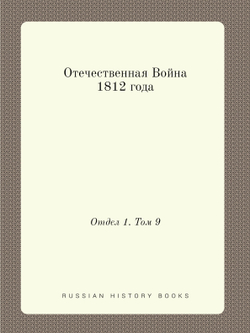 Отечественная Война 1812 года

Отдел 1. Том 9

RUSSIAN HISTORY BOOKS